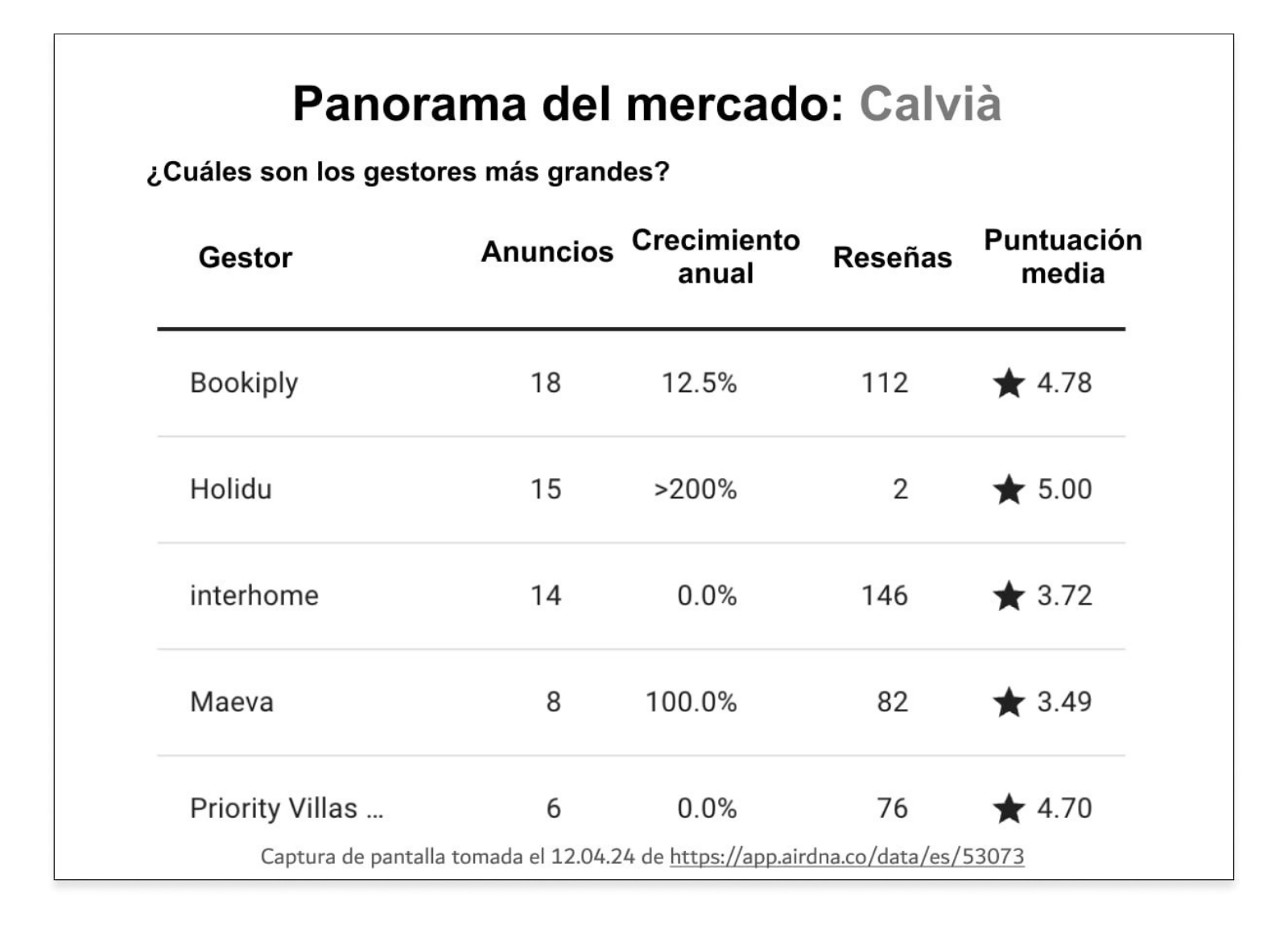 Panorama del mercado: Calvià

¿Cuáles son los gestores más grandes?

| Gestor | Anuncios | Crecimiento anual | Reseñas | Puntuación media |
|---|---|---|---|---|
| Bookiply | 18 | 12.5% | 112 | ★ 4.78 |
| Holidu | 15 | >200% | 2 | ★ 5.00 |
| interhome | 14 | 0.0% | 146 | ★ 3.72 |
| Maeva | 8 | 100.0% | 82 | ★ 3.49 |
| Priority Villas ... | 6 | 0.0% | 76 | ★ 4.70 |

Captura de pantalla tomada el 12.04.24 de https://app.airdna.co/data/es/53073